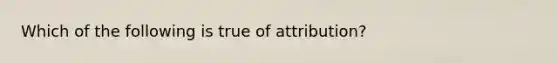 Which of the following is true of attribution?